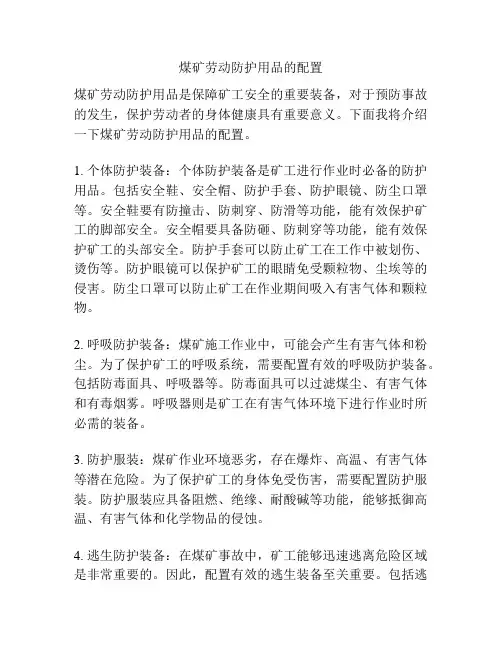 煤矿劳动防护用品的配置

煤矿劳动防护用品是保障矿工安全的重要装备，对于预防事故的发生，保护劳动者的身体健康具有重要意义。下面我将介绍一下煤矿劳动防护用品的配置。

1. 个体防护装备：个体防护装备是矿工进行作业时必备的防护用品。包括安全鞋、安全帽、防护手套、防护眼镜、防尘口罩等。安全鞋要有防撞击、防刺穿、防滑等功能，能有效保护矿工的脚部安全。安全帽要具备防砸、防刺穿等功能，能有效保护矿工的头部安全。防护手套可以防止矿工在工作中被划伤、烫伤等。防护眼镜可以保护矿工的眼睛免受颗粒物、尘埃等的侵害。防尘口罩可以防止矿工在作业期间吸入有害气体和颗粒物。

2. 呼吸防护装备：煤矿施工作业中，可能会产生有害气体和粉尘。为了保护矿工的呼吸系统，需要配置有效的呼吸防护装备。包括防毒面具、呼吸器等。防毒面具可以过滤煤尘、有害气体和有毒烟雾。呼吸器则是矿工在有害气体环境下进行作业时所必需的装备。

3. 防护服装：煤矿作业环境恶劣，存在爆炸、高温、有害气体等潜在危险。为了保护矿工的身体免受伤害，需要配置防护服装。防护服装应具备阻燃、绝缘、耐酸碱等功能，能够抵御高温、有害气体和化学物品的侵蚀。

4. 逃生防护装备：在煤矿事故中，矿工能够迅速逃离危险区域是非常重要的。因此，配置有效的逃生装备至关重要。包括逃